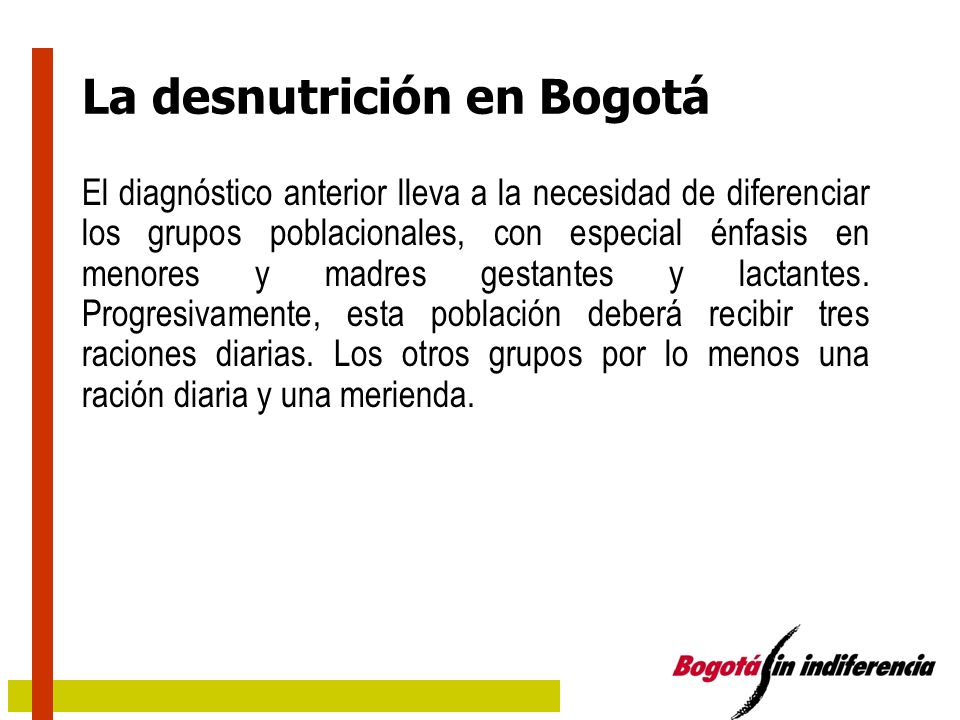 La desnutrición en Bogotá

El diagnóstico anterior lleva a la necesidad de diferenciar los grupos poblacionales, con especial énfasis en menores y madres gestantes y lactantes. Progresivamente, esta población deberá recibir tres raciones diarias. Los otros grupos por lo menos una ración diaria y una merienda.

Bogotá sin indiferencia